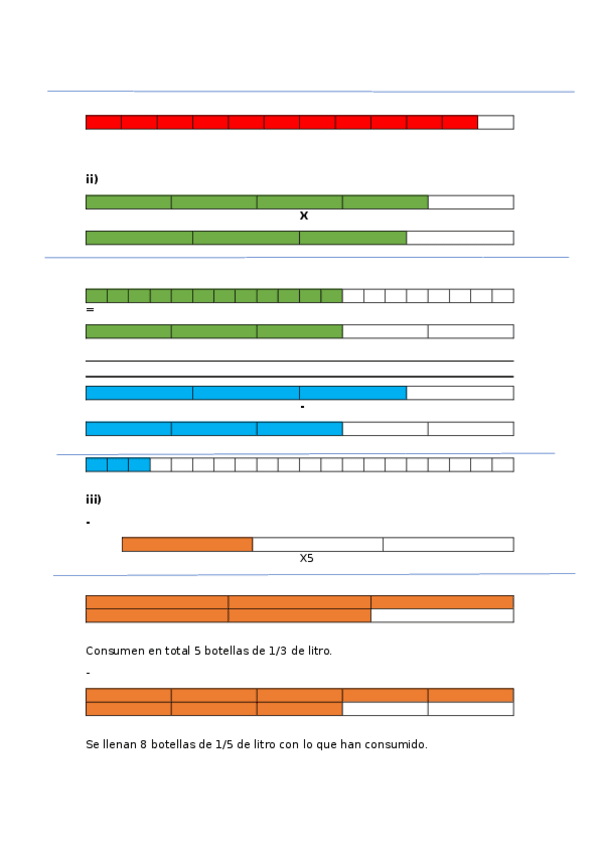 ii)

X

=

-

iii)

-

X5

Consumen en total 5 botellas de 1/3 de litro.

-

Se llenan 8 botellas de 1/5 de litro con lo que han consumido.